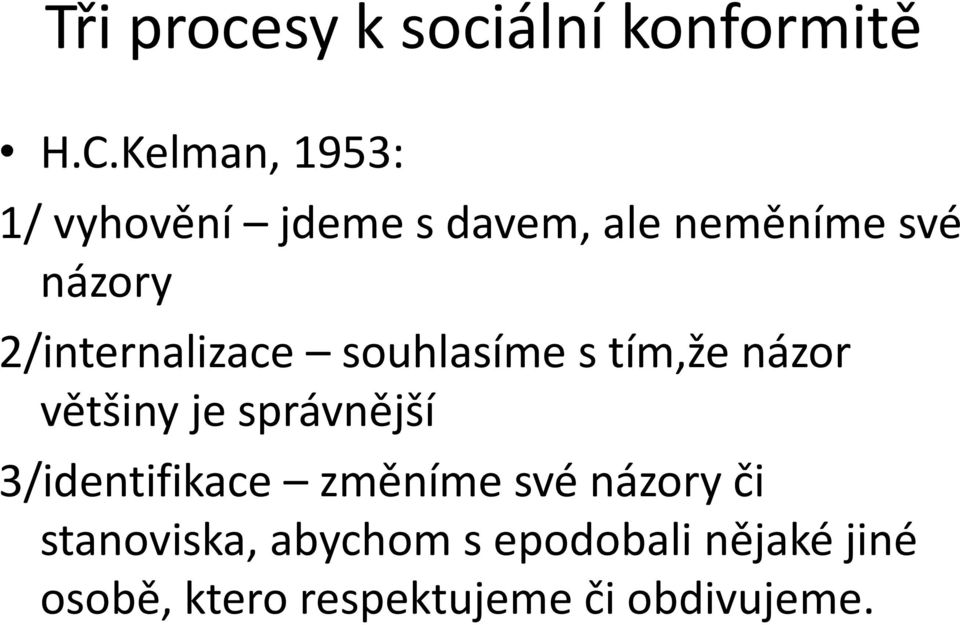 Tři procesy k sociální konformitě

• H.C.Kelman, 1953:

1/ vyhovění – jdeme s davem, ale neměníme své názory

2/internalizace – souhlasíme s tím,že názor většiny je správnější

3/identifikace – změníme své názory či stanoviska, abychom s epodobali nějaké jiné osobě, ktero respektujeme či obdivujeme.